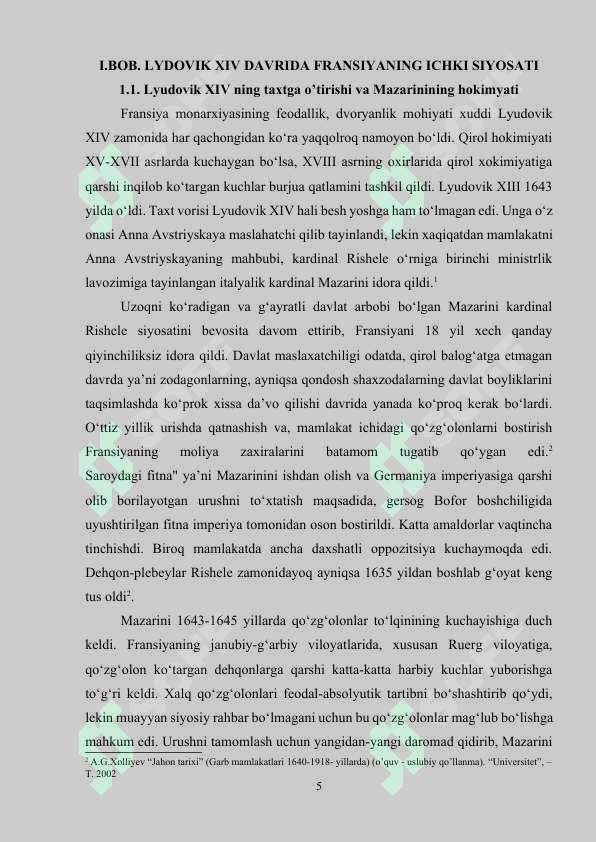 I.BOB. LYDOVIK XIV DAVRIDA FRANSIYANING ICHKI SIYOSATI

1.1. Lyudovik XIV ning taxtga o'tirishi va Mazarinining hokimyati

Fransiya monarxiyasining feodallik, dvoryanlik mohiyati xuddi Lyudovik XIV zamonida har qachongidan ko'ra yaqqolroq namoyon bo'ldi. Qirol hokimiyati XV-XVII asrlarda kuchaygan bo'lsa, XVIII asrning oxirlarida qirol xokimiyatiga qarshi inqilob ko'targan kuchlar burjua qatlamini tashkil qildi. Lyudovik XIII 1643 yilda o'ldi. Taxt vorisi Lyudovik XIV hali besh yoshga ham to'lmagan edi. Unga o'z onasi Anna Avstriyskaya maslahatchi qilib tayinlandi, lekin xaqiqatdan mamlakatni Anna Avstriyskayaning mahbubi, kardinal Rishele o'rniga birinchi ministrlik lavozimiga tayinlangan italyalik kardinal Mazarini idora qildi.$^1$

Uzoqni ko'radigan va g'ayratli davlat arbobi bo'lgan Mazarini kardinal Rishele siyosatini bevosita davom ettirib, Fransiyani 18 yil xech qanday qiyinchiliksiz idora qildi. Davlat maslaxatchiligi odatda, qirol balog'atga etmagan davrda ya'ni zodagonlarning, ayniqsa qondosh shaxzodalarning davlat boyliklarini taqsimlashda ko'prok xissa da'vo qilishi davrida yanada ko'proq kerak bo'lardi. O'ttiz yillik urishda qatnashish va, mamlakat ichidagi qo'zg'olonlarni bostirish Fransiyaning moliya zaxiralarini batamom tugatib qo'ygan edi.$^2$ Saroydagi fitna" ya'ni Mazarinini ishdan olish va Germaniya imperiyasiga qarshi olib borilayotgan urushni to'xtatish maqsadida, gersog Bofor boshchiligida uyushtirilgan fitna imperiya tomonidan oson bostirildi. Katta amaldorlar vaqtincha tinchishdi. Biroq mamlakatda ancha daxshatli oppozitsiya kuchaymoqda edi. Dehqon-plebeylar Rishele zamonidayoq ayniqsa 1635 yildan boshlab g'oyat keng tus oldi$^2$.

Mazarini 1643-1645 yillarda qo'zg'olonlar to'lqinining kuchayishiga duch keldi. Fransiyaning janubiy-g'arbiy viloyatlarida, xususan Ruerg viloyatiga, qo'zg'olon ko'targan dehqonlarga qarshi katta-katta harbiy kuchlar yuborishga to'g'ri keldi. Xalq qo'zg'olonlari feodal-absolyutik tartibni bo'shashtirib qo'ydi, lekin muayyan siyosiy rahbar bo'lmagani uchun bu qo'zg'olonlar mag'lub bo'lishga mahkum edi. Urushni tamomlash uchun yangidan-yangi daromad qidirib, Mazarini

$^2$ A.G.Xolliyev "Jahon tarixi" (Garb mamlakatlari 1640-1918- yillarda) (o'quv - uslubiy qo'llanma). "Universitet", – T. 2002

5